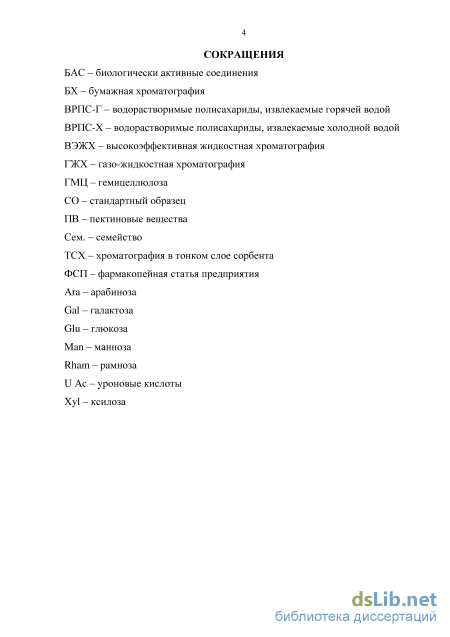 4

СОКРАЩЕНИЯ

БАС – биологически активные соединения

БХ – бумажная хроматография

ВРПС-Г – водорастворимые полисахариды, извлекаемые горячей водой

ВРПС-Х – водорастворимые полисахариды, извлекаемые холодной водой

ВЭЖХ – высокоэффективная жидкостная хроматография

ГЖХ – газо-жидкостная хроматография

ГМЦ – гемицеллюлоза

СО – стандартный образец

ПВ – пектиновые вещества

Сем. – семейство

ТСХ – хроматография в тонком слое сорбента

ФСП – фармакопейная статья предприятия

Ara – арабиноза

Gal – галактоза

Glu – глюкоза

Man – манноза

Rham – рамноза

U Ac – уроновые кислоты

Xyl – ксилоза

dsLib.net
библиотека диссертаций